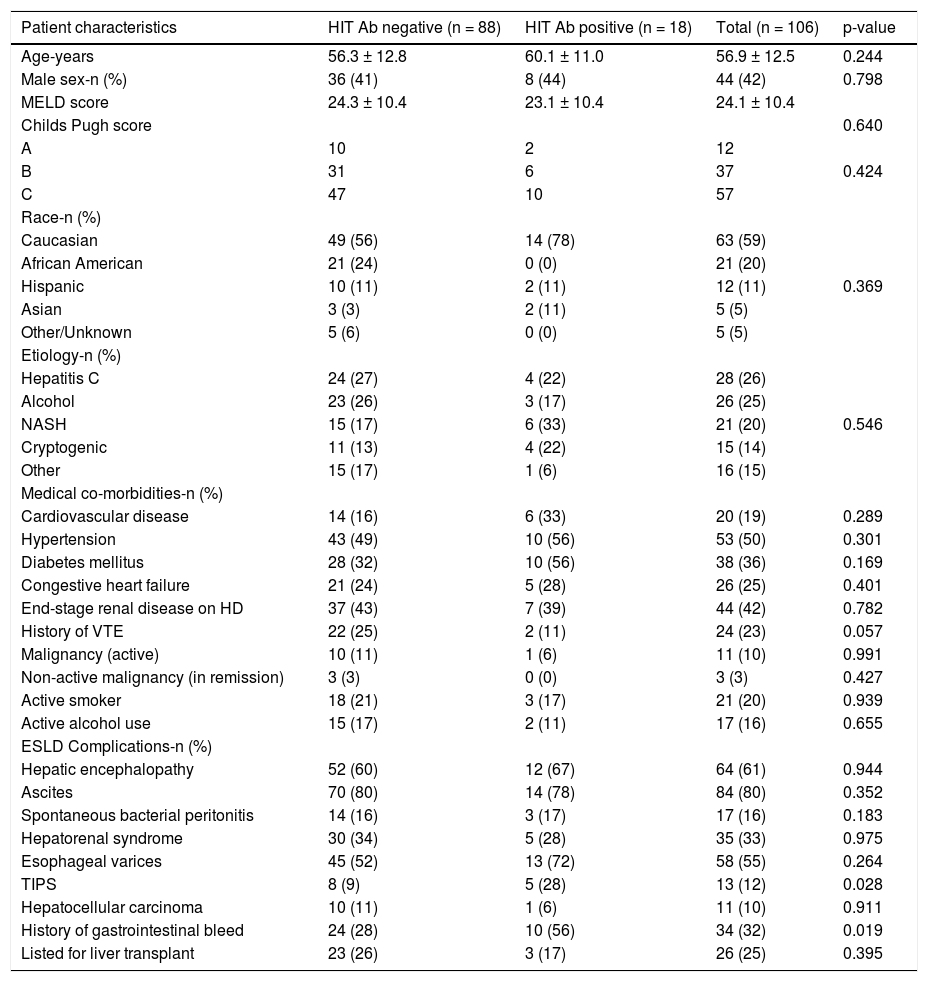 | Patient characteristics | HIT Ab negative (n = 88) | HIT Ab positive (n = 18) | Total (n = 106) | p-value |
|---|---|---|---|---|
| Age-years | 56.3 ± 12.8 | 60.1 ± 11.0 | 56.9 ± 12.5 | 0.244 |
| Male sex-n (%) | 36 (41) | 8 (44) | 44 (42) | 0.798 |
| MELD score | 24.3 ± 10.4 | 23.1 ± 10.4 | 24.1 ± 10.4 | |
| Childs Pugh score | | | | 0.640 |
| A | 10 | 2 | 12 | |
| B | 31 | 6 | 37 | 0.424 |
| C | 47 | 10 | 57 | |
| Race-n (%) | | | | |
| Caucasian | 49 (56) | 14 (78) | 63 (59) | |
| African American | 21 (24) | 0 (0) | 21 (20) | |
| Hispanic | 10 (11) | 2 (11) | 12 (11) | 0.369 |
| Asian | 3 (3) | 2 (11) | 5 (5) | |
| Other/Unknown | 5 (6) | 0 (0) | 5 (5) | |
| Etiology-n (%) | | | | |
| Hepatitis C | 24 (27) | 4 (22) | 28 (26) | |
| Alcohol | 23 (26) | 3 (17) | 26 (25) | |
| NASH | 15 (17) | 6 (33) | 21 (20) | 0.546 |
| Cryptogenic | 11 (13) | 4 (22) | 15 (14) | |
| Other | 15 (17) | 1 (6) | 16 (15) | |
| Medical co-morbidities-n (%) | | | | |
| Cardiovascular disease | 14 (16) | 6 (33) | 20 (19) | 0.289 |
| Hypertension | 43 (49) | 10 (56) | 53 (50) | 0.301 |
| Diabetes mellitus | 28 (32) | 10 (56) | 38 (36) | 0.169 |
| Congestive heart failure | 21 (24) | 5 (28) | 26 (25) | 0.401 |
| End-stage renal disease on HD | 37 (43) | 7 (39) | 44 (42) | 0.782 |
| History of VTE | 22 (25) | 2 (11) | 24 (23) | 0.057 |
| Malignancy (active) | 10 (11) | 1 (6) | 11 (10) | 0.991 |
| Non-active malignancy (in remission) | 3 (3) | 0 (0) | 3 (3) | 0.427 |
| Active smoker | 18 (21) | 3 (17) | 21 (20) | 0.939 |
| Active alcohol use | 15 (17) | 2 (11) | 17 (16) | 0.655 |
| ESLD Complications-n (%) | | | | |
| Hepatic encephalopathy | 52 (60) | 12 (67) | 64 (61) | 0.944 |
| Ascites | 70 (80) | 14 (78) | 84 (80) | 0.352 |
| Spontaneous bacterial peritonitis | 14 (16) | 3 (17) | 17 (16) | 0.183 |
| Hepatorenal syndrome | 30 (34) | 5 (28) | 35 (33) | 0.975 |
| Esophageal varices | 45 (52) | 13 (72) | 58 (55) | 0.264 |
| TIPS | 8 (9) | 5 (28) | 13 (12) | 0.028 |
| Hepatocellular carcinoma | 10 (11) | 1 (6) | 11 (10) | 0.911 |
| History of gastrointestinal bleed | 24 (28) | 10 (56) | 34 (32) | 0.019 |
| Listed for liver transplant | 23 (26) | 3 (17) | 26 (25) | 0.395 |